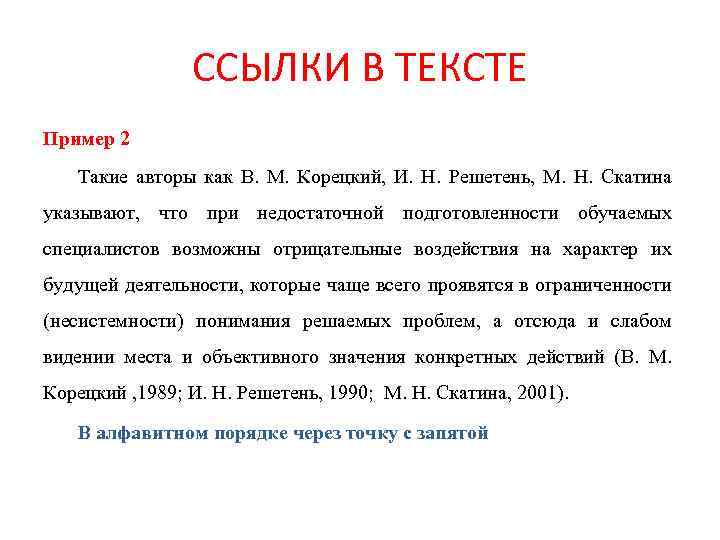 ССЫЛКИ В ТЕКСТЕ

Пример 2

Такие авторы как В. М. Корецкий, И. Н. Решетень, М. Н. Скатина указывают, что при недостаточной подготовленности обучаемых специалистов возможны отрицательные воздействия на характер их будущей деятельности, которые чаще всего проявятся в ограниченности (несистемности) понимания решаемых проблем, а отсюда и слабом видении места и объективного значения конкретных действий (В. М. Корецкий ,1989; И. Н. Решетень, 1990; М. Н. Скатина, 2001).

В алфавитном порядке через точку с запятой